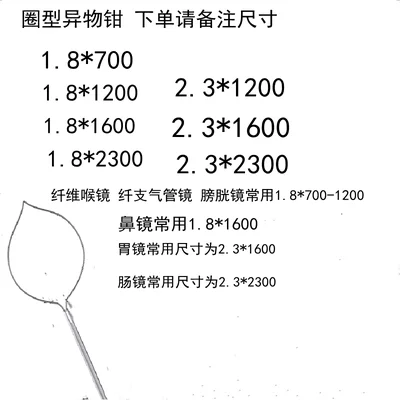 圈型异物钳 下单请备注尺寸

1.8*700

1.8*1200

1.8*1600

1.8*2300

2.3*1200

2.3*1600

2.3*2300

纤维喉镜 纤支气管镜 膀胱镜常用1.8*700-1200

鼻镜常用1.8*1600

胃镜常用尺寸为2.3*1600

肠镜常用尺寸为2.3*2300